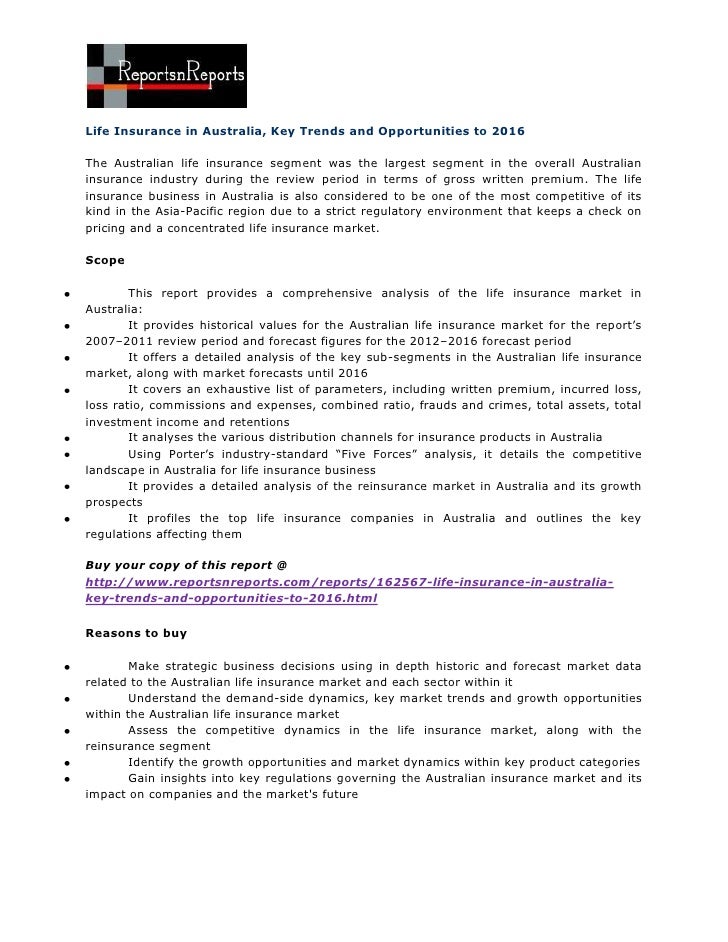 ReportsnReports

Life Insurance in Australia, Key Trends and Opportunities to 2016

The Australian life insurance segment was the largest segment in the overall Australian insurance industry during the review period in terms of gross written premium. The life insurance business in Australia is also considered to be one of the most competitive of its kind in the Asia-Pacific region due to a strict regulatory environment that keeps a check on pricing and a concentrated life insurance market.

Scope

• This report provides a comprehensive analysis of the life insurance market in Australia:
• It provides historical values for the Australian life insurance market for the report's 2007–2011 review period and forecast figures for the 2012–2016 forecast period
• It offers a detailed analysis of the key sub-segments in the Australian life insurance market, along with market forecasts until 2016
• It covers an exhaustive list of parameters, including written premium, incurred loss, loss ratio, commissions and expenses, combined ratio, frauds and crimes, total assets, total investment income and retentions
• It analyses the various distribution channels for insurance products in Australia
• Using Porter's industry-standard "Five Forces" analysis, it details the competitive landscape in Australia for life insurance business
• It provides a detailed analysis of the reinsurance market in Australia and its growth prospects
• It profiles the top life insurance companies in Australia and outlines the key regulations affecting them

Buy your copy of this report @
http://www.reportsnreports.com/reports/162567-life-insurance-in-australia-key-trends-and-opportunities-to-2016.html

Reasons to buy

• Make strategic business decisions using in depth historic and forecast market data related to the Australian life insurance market and each sector within it
• Understand the demand-side dynamics, key market trends and growth opportunities within the Australian life insurance market
• Assess the competitive dynamics in the life insurance market, along with the reinsurance segment
• Identify the growth opportunities and market dynamics within key product categories
• Gain insights into key regulations governing the Australian insurance market and its impact on companies and the market's future